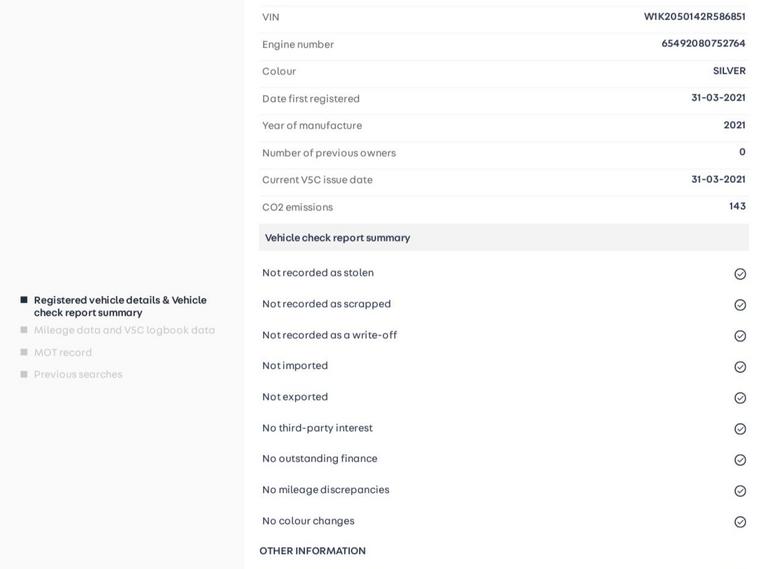 Registered vehicle details & Vehicle check report summary
Mileage data and V5C logbook data
MOT record
Previous searches

| | |
|---|---|
| VIN | W1K2050142R586851 |
| Engine number | 65492080752764 |
| Colour | SILVER |
| Date first registered | 31-03-2021 |
| Year of manufacture | 2021 |
| Number of previous owners | 0 |
| Current V5C issue date | 31-03-2021 |
| CO2 emissions | 143 |

Vehicle check report summary

Not recorded as stolen

Not recorded as scrapped

Not recorded as a write-off

Not imported

Not exported

No third-party interest

No outstanding finance

No mileage discrepancies

No colour changes

OTHER INFORMATION